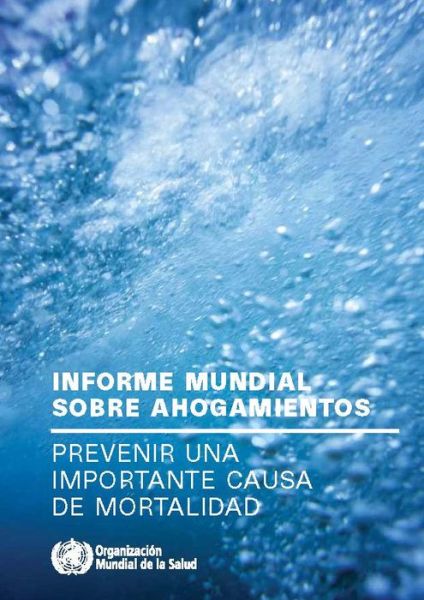 INFORME MUNDIAL SOBRE AHOGAMIENTOS

PREVENIR UNA IMPORTANTE CAUSA DE MORTALIDAD

Organización Mundial de la Salud